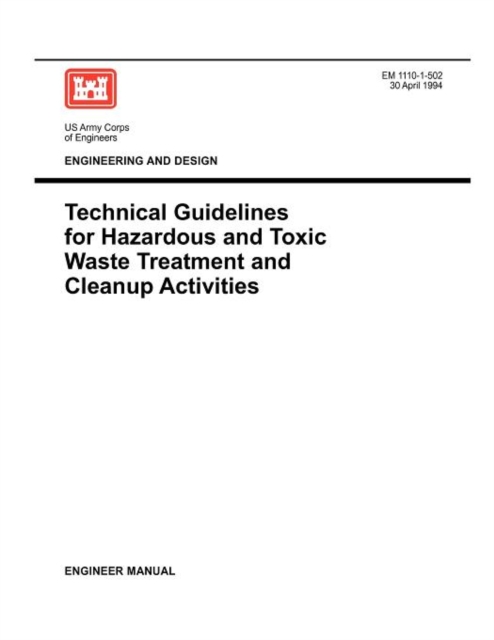 EM 1110-1-502
30 April 1994

US Army Corps
of Engineers

ENGINEERING AND DESIGN

Technical Guidelines for Hazardous and Toxic Waste Treatment and Cleanup Activities

ENGINEER MANUAL